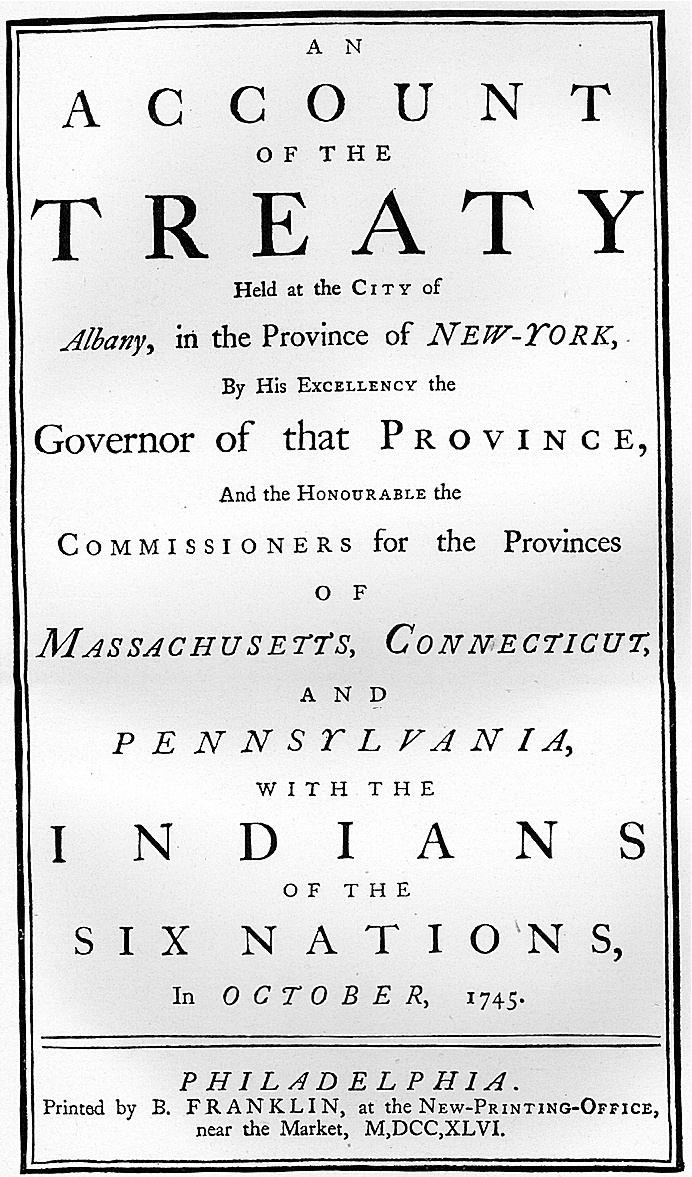 AN
ACCOUNT
OF THE
TREATY
Held at the CITY of
Albany, in the Province of NEW-YORK,
By His EXCELLENCY the
Governor of that PROVINCE,
And the HONOURABLE the
COMMISSIONERS for the Provinces
OF
MASSACHUSETTS, CONNECTICUT,
AND
PENNSYLVANIA,
WITH THE
INDIANS
OF THE
SIX NATIONS,
In OCTOBER, 1745.

PHILADELPHIA.
Printed by B. FRANKLIN, at the NEW-PRINTING-OFFICE, near the Market, M,DCC,XLVI.